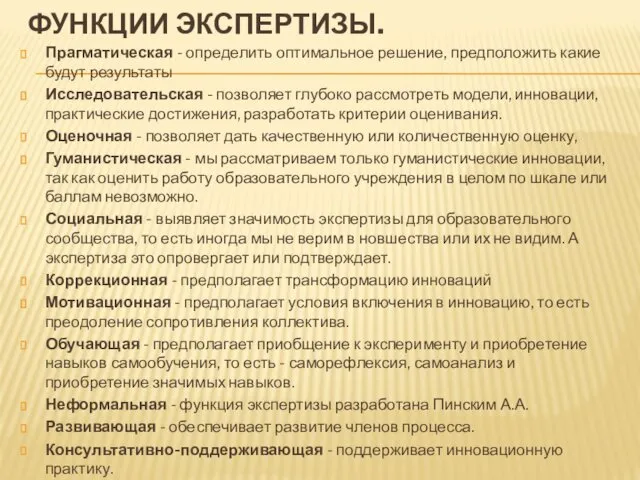 ФУНКЦИИ ЭКСПЕРТИЗЫ.

Прагматическая - определить оптимальное решение, предположить какие будут результаты

Исследовательская - позволяет глубоко рассмотреть модели, инновации, практические достижения, разработать критерии оценивания.

Оценочная - позволяет дать качественную или количественную оценку,

Гуманистическая - мы рассматриваем только гуманистические инновации, так как оценить работу образовательного учреждения в целом по шкале или баллам невозможно.

Социальная - выявляет значимость экспертизы для образовательного сообщества, то есть иногда мы не верим в новшества или их не видим. А экспертиза это опровергает или подтверждает.

Коррекционная - предполагает трансформацию инноваций

Мотивационная - предполагает условия включения в инновацию, то есть преодоление сопротивления коллектива.

Обучающая - предполагает приобщение к эксперименту и приобретение навыков самообучения, то есть - саморефлексия, самоанализ и приобретение значимых навыков.

Неформальная - функция экспертизы разработана Пинским А.А.

Развивающая - обеспечивает развитие членов процесса.

Консультативно-поддерживающая - поддерживает инновационную практику.